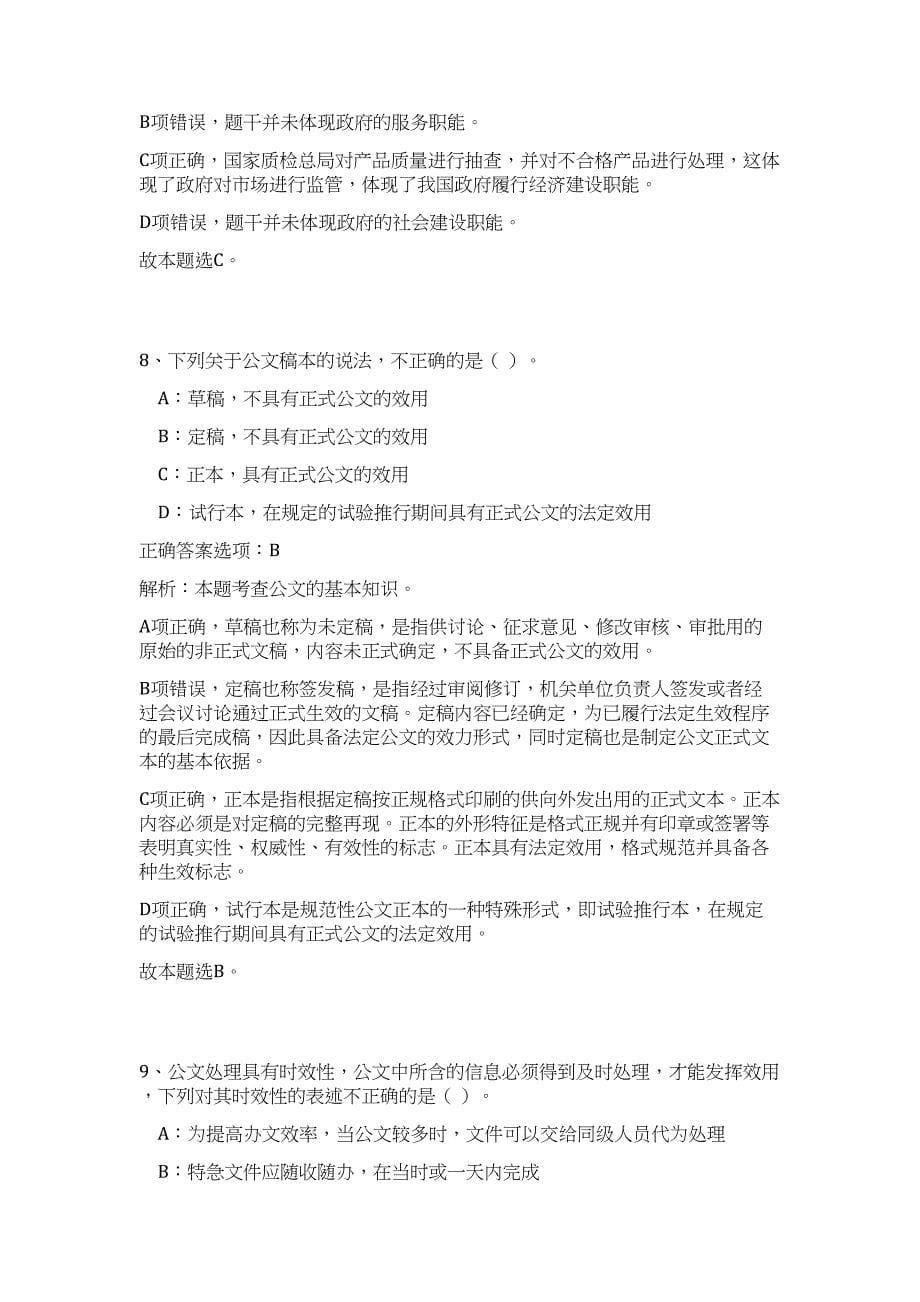 B项错误，题干并未体现政府的服务职能。

C项正确，国家质检总局对产品质量进行抽查，并对不合格产品进行处理，这体现了政府对市场进行监管，体现了我国政府履行经济建设职能。

D项错误，题干并未体现政府的社会建设职能。

故本题选C。

8、下列关于公文稿本的说法，不正确的是（ ）。

A：草稿，不具有正式公文的效用

B：定稿，不具有正式公文的效用

C：正本，具有正式公文的效用

D：试行本，在规定的试验推行期间具有正式公文的法定效用

正确答案选项：B

解析：本题考查公文的基本知识。

A项正确，草稿也称为未定稿，是指供讨论、征求意见、修改审核、审批用的原始的非正式文稿，内容未正式确定，不具备正式公文的效用。

B项错误，定稿也称签发稿，是指经过审阅修订，机关单位负责人签发或者经过会议讨论通过正式生效的文稿。定稿内容已经确定，为已履行法定生效程序的最后完成稿，因此具备法定公文的效力形式，同时定稿也是制定公文正式文本的基本依据。

C项正确，正本是指根据定稿按正规格式印刷的供向外发出用的正式文本。正本内容必须是对定稿的完整再现。正本的外形特征是格式正规并有印章或签署等表明真实性、权威性、有效性的标志。正本具有法定效用，格式规范并具备各种生效标志。

D项正确，试行本是规范性公文正本的一种特殊形式，即试验推行本，在规定的试验推行期间具有正式公文的法定效用。

故本题选B。

9、公文处理具有时效性，公文中所含的信息必须得到及时处理，才能发挥效用，下列对其时效性的表述不正确的是（ ）。

A：为提高办文效率，当公文较多时，文件可以交给同级人员代为处理

B：特急文件应随收随办，在当时或一天内完成